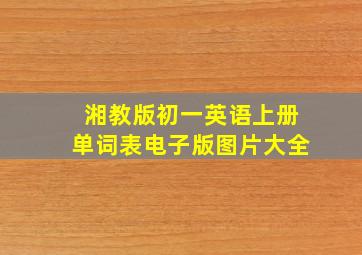 湘教版初一英语上册
单词表电子版图片大全